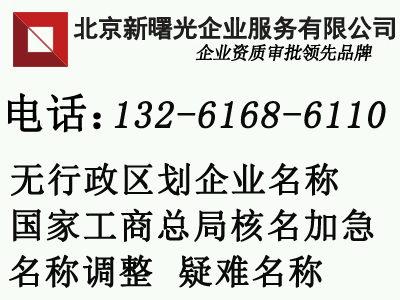 北京新曙光企业服务有限公司
企业资质审批领先品牌

电话：132-6168-6110

无行政区划企业名称
国家工商总局核名加急
名称调整 疑难名称